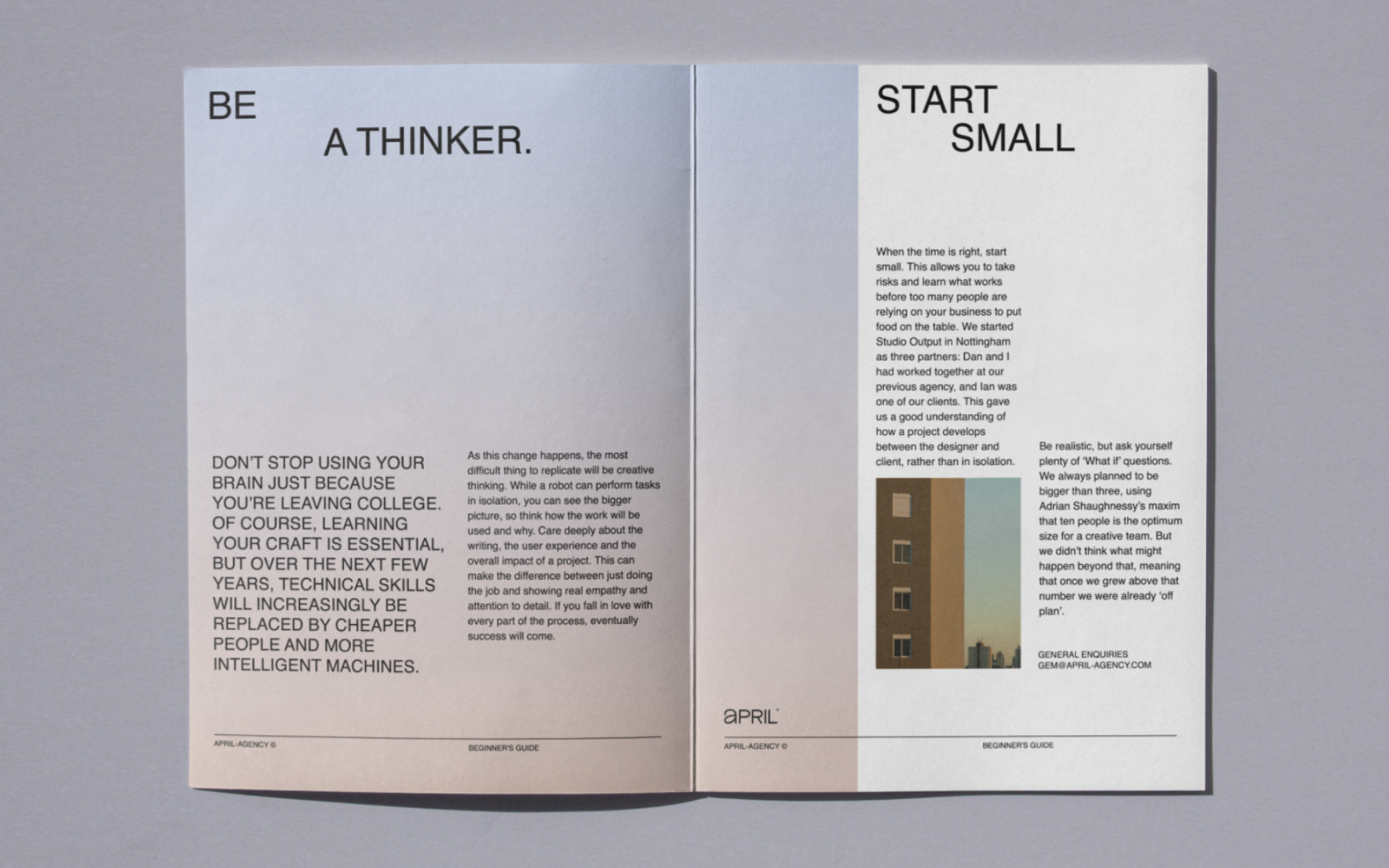 BE
A THINKER.

DON'T STOP USING YOUR BRAIN JUST BECAUSE YOU'RE LEAVING COLLEGE. OF COURSE, LEARNING YOUR CRAFT IS ESSENTIAL, BUT OVER THE NEXT FEW YEARS, TECHNICAL SKILLS WILL INCREASINGLY BE REPLACED BY CHEAPER PEOPLE AND MORE INTELLIGENT MACHINES.

As this change happens, the most difficult thing to replicate will be creative thinking. While a robot can perform tasks in isolation, you can see the bigger picture, so think how the work will be used and why. Care deeply about the writing, the user experience and the overall impact of a project. This can make the difference between just doing the job and showing real empathy and attention to detail. If you fall in love with every part of the process, eventually success will come.

APRIL-AGENCY © BEGINNER'S GUIDE

START
SMALL

When the time is right, start small. This allows you to take risks and learn what works before too many people are relying on your business to put food on the table. We started Studio Output in Nottingham as three partners: Dan and I had worked together at our previous agency, and Ian was one of our clients. This gave us a good understanding of how a project develops between the designer and client, rather than in isolation.

Be realistic, but ask yourself plenty of 'What if' questions. We always planned to be bigger than three, using Adrian Shaughnessy's maxim that ten people is the optimum size for a creative team. But we didn't think what might happen beyond that, meaning that once we grew above that number we were already 'off plan'.

GENERAL ENQUIRIES
GEM@APRIL-AGENCY.COM

aPRIL

APRIL-AGENCY © BEGINNER'S GUIDE